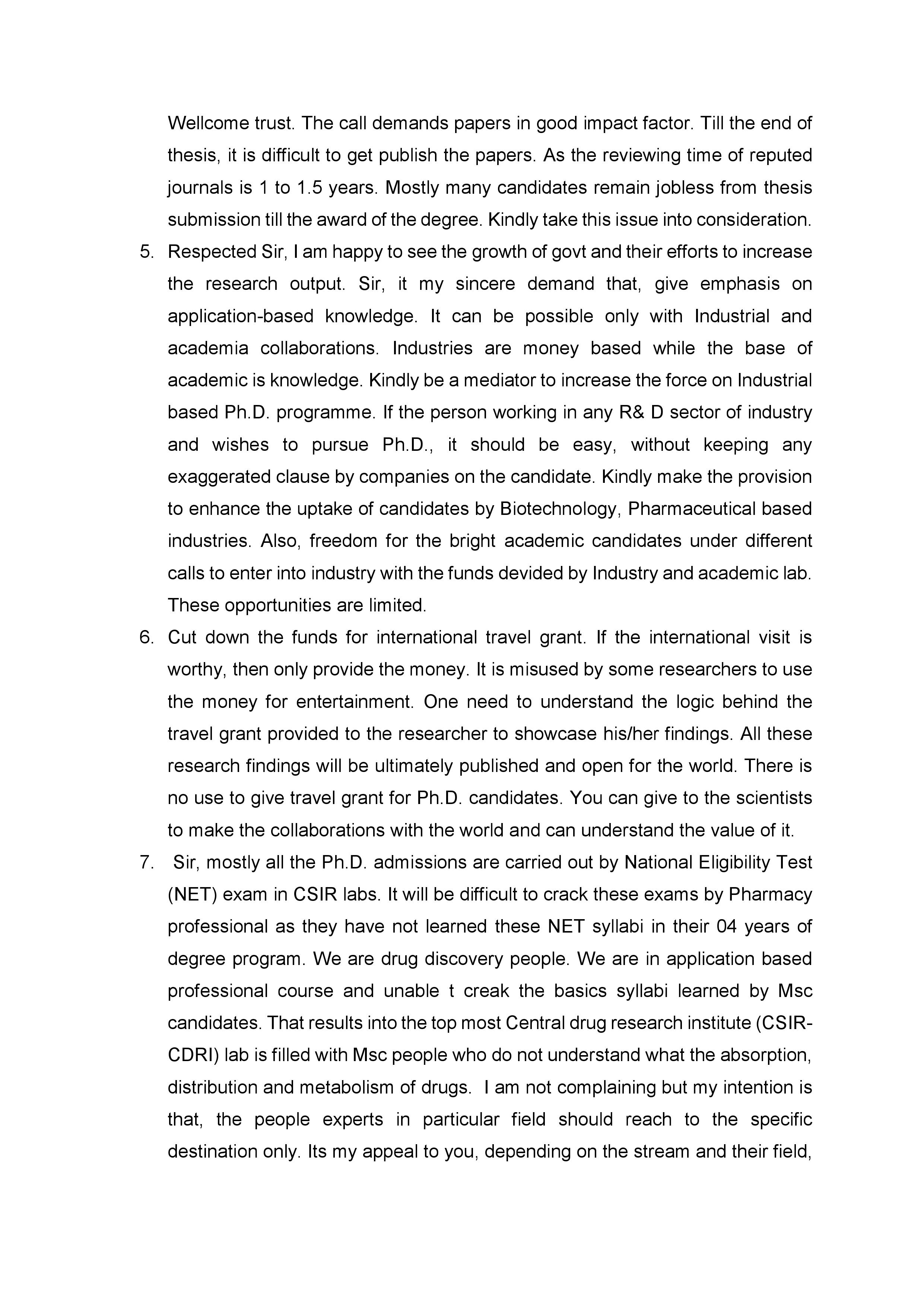 Wellcome trust. The call demands papers in good impact factor. Till the end of thesis, it is difficult to get publish the papers. As the reviewing time of reputed journals is 1 to 1.5 years. Mostly many candidates remain jobless from thesis submission till the award of the degree. Kindly take this issue into consideration.

5. Respected Sir, I am happy to see the growth of govt and their efforts to increase the research output. Sir, it my sincere demand that, give emphasis on application-based knowledge. It can be possible only with Industrial and academia collaborations. Industries are money based while the base of academic is knowledge. Kindly be a mediator to increase the force on Industrial based Ph.D. programme. If the person working in any R& D sector of industry and wishes to pursue Ph.D., it should be easy, without keeping any exaggerated clause by companies on the candidate. Kindly make the provision to enhance the uptake of candidates by Biotechnology, Pharmaceutical based industries. Also, freedom for the bright academic candidates under different calls to enter into industry with the funds devided by Industry and academic lab. These opportunities are limited.

6. Cut down the funds for international travel grant. If the international visit is worthy, then only provide the money. It is misused by some researchers to use the money for entertainment. One need to understand the logic behind the travel grant provided to the researcher to showcase his/her findings. All these research findings will be ultimately published and open for the world. There is no use to give travel grant for Ph.D. candidates. You can give to the scientists to make the collaborations with the world and can understand the value of it.

7. Sir, mostly all the Ph.D. admissions are carried out by National Eligibility Test (NET) exam in CSIR labs. It will be difficult to crack these exams by Pharmacy professional as they have not learned these NET syllabi in their 04 years of degree program. We are drug discovery people. We are in application based professional course and unable t creak the basics syllabi learned by Msc candidates. That results into the top most Central drug research institute (CSIR-CDRI) lab is filled with Msc people who do not understand what the absorption, distribution and metabolism of drugs. I am not complaining but my intention is that, the people experts in particular field should reach to the specific destination only. Its my appeal to you, depending on the stream and their field,